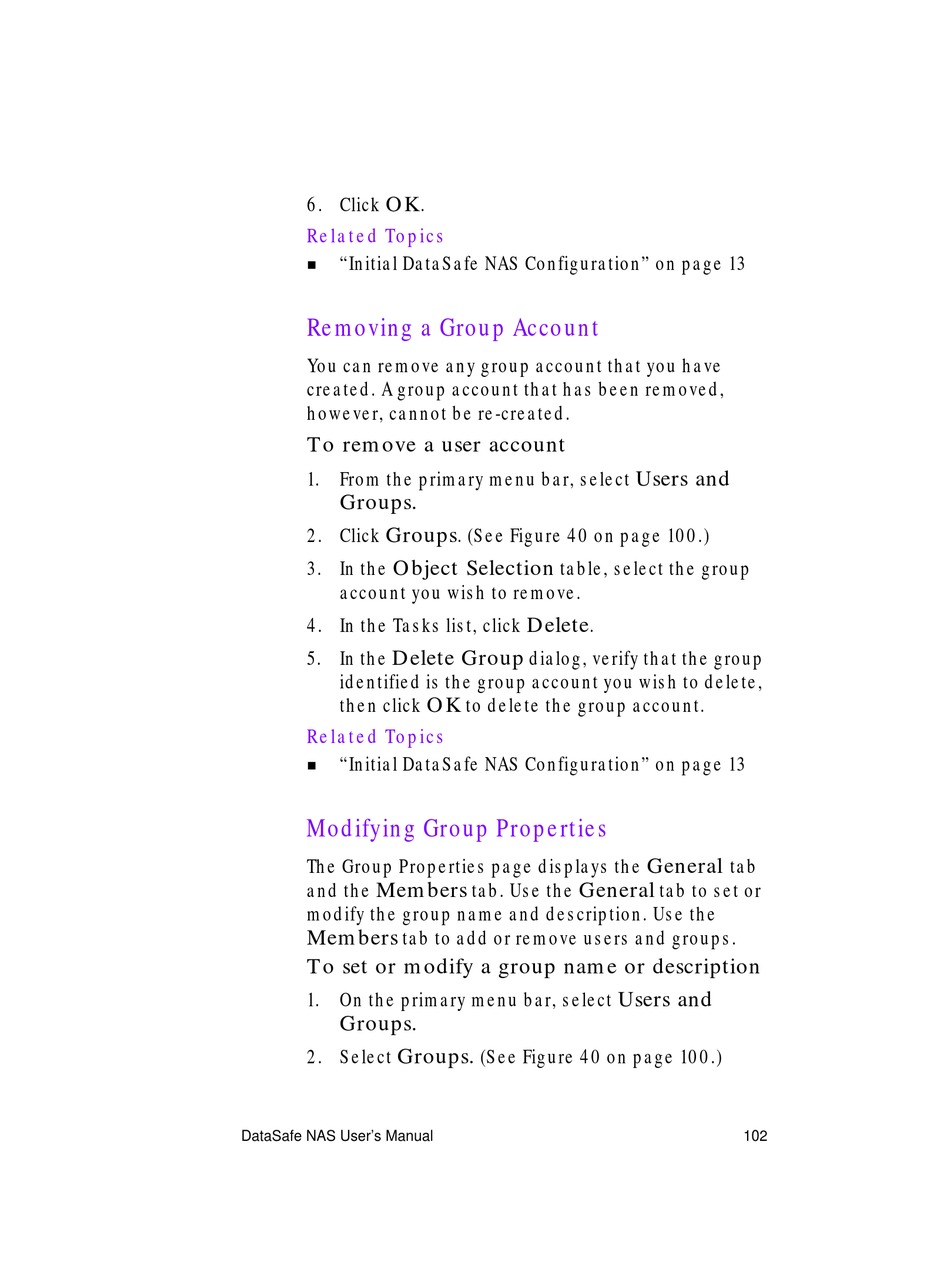 6. Click OK.

Related Topics

■ “Initial DataSafe NAS Configuration” on page 13

Removing a Group Account

You can remove any group account that you have created. A group account that has been removed, however, cannot be re-created.

To remove a user account

1. From the primary menu bar, select Users and Groups.

2. Click Groups. (See Figure 40 on page 100.)

3. In the Object Selection table, select the group account you wish to remove.

4. In the Tasks list, click Delete.

5. In the Delete Group dialog, verify that the group identified is the group account you wish to delete, then click OK to delete the group account.

Related Topics

■ “Initial DataSafe NAS Configuration” on page 13

Modifying Group Properties

The Group Properties page displays the General tab and the Members tab. Use the General tab to set or modify the group name and description. Use the Members tab to add or remove users and groups.

To set or modify a group name or description

1. On the primary menu bar, select Users and Groups.

2. Select Groups. (See Figure 40 on page 100.)

DataSafe NAS User’s Manual 102